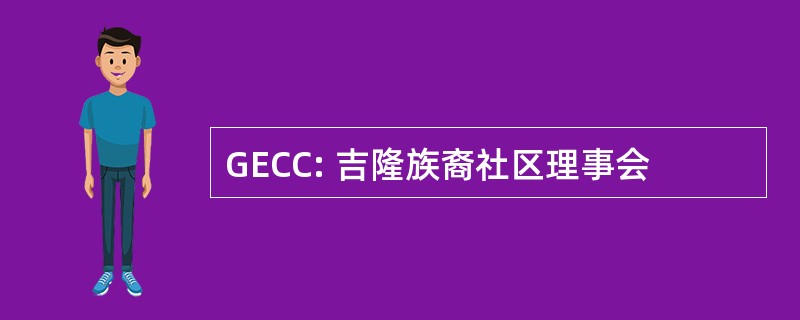 GECC: 吉隆族裔社区理事会